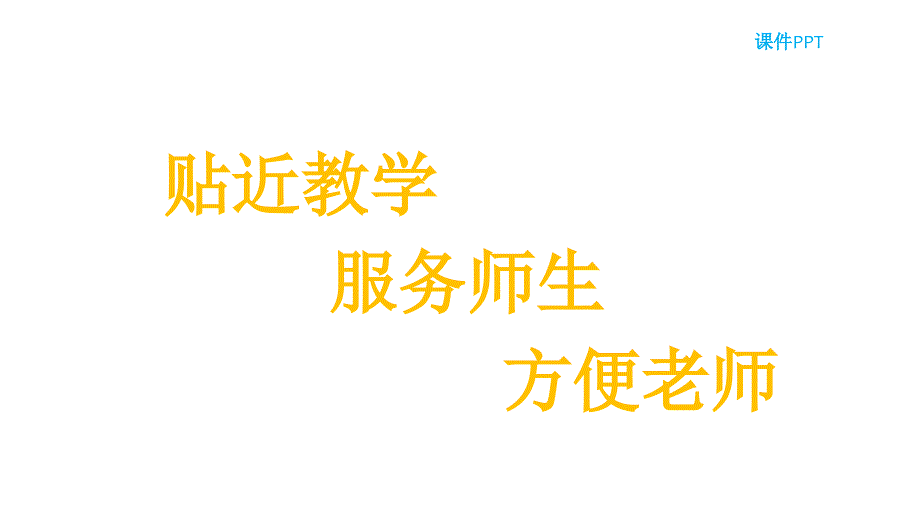 课件PPT

贴近教学

服务师生

方便老师